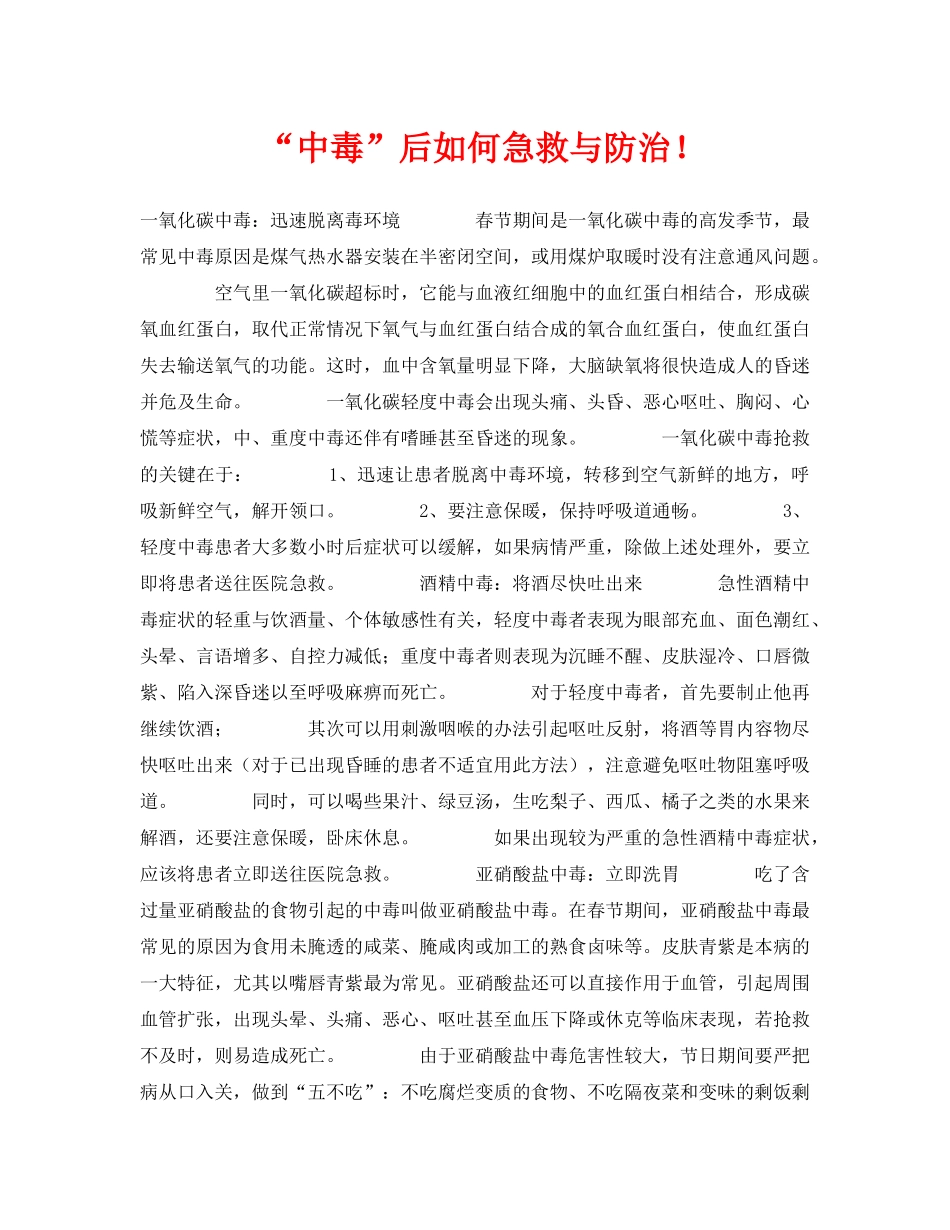 “中毒”后如何急救与防治！

一氧化碳中毒：迅速脱离毒环境　　　春节期间是一氧化碳中毒的高发季节，最常见中毒原因是煤气热水器安装在半密闭空间，或用煤炉取暖时没有注意通风问题。　　　空气里一氧化碳超标时，它能与血液红细胞中的血红蛋白相结合，形成碳氧血红蛋白，取代正常情况下氧气与血红蛋白结合成的氧合血红蛋白，使血红蛋白失去输送氧气的功能。这时，血中含氧量明显下降，大脑缺氧将很快造成人的昏迷并危及生命。　　　一氧化碳轻度中毒会出现头痛、头昏、恶心呕吐、胸闷、心慌等症状，中、重度中毒还伴有嗜睡甚至昏迷的现象。　　　一氧化碳中毒抢救的关键在于：　　　1、迅速让患者脱离中毒环境，转移到空气新鲜的地方，呼吸新鲜空气，解开领口。　　　2、要注意保暖，保持呼吸道通畅。　　　3、轻度中毒患者大多数小时后症状可以缓解，如果病情严重，除做上述处理外，要立即将患者送往医院急救。　　　酒精中毒：将酒尽快吐出来　　　急性酒精中毒症状的轻重与饮酒量、个体敏感性有关，轻度中毒者表现为眼部充血、面色潮红、头晕、言语增多、自控力减低；重度中毒者则表现为沉睡不醒、皮肤湿冷、口唇微紫、陷入深昏迷以至呼吸麻痹而死亡。　　　对于轻度中毒者，首先要制止他再继续饮酒；　　　其次可以用刺激咽喉的办法引起呕吐反射，将酒等胃内容物尽快呕吐出来（对于已出现昏睡的患者不适宜用此方法），注意避免呕吐物阻塞呼吸道。　　　同时，可以喝些果汁、绿豆汤，生吃梨子、西瓜、橘子之类的水果来解酒，还要注意保暖，卧床休息。　　　如果出现较为严重的急性酒精中毒症状，应该将患者立即送往医院急救。　　　亚硝酸盐中毒：立即洗胃　　　吃了含过量亚硝酸盐的食物引起的中毒叫做亚硝酸盐中毒。在春节期间，亚硝酸盐中毒最常见的原因为食用未腌透的咸菜、腌咸肉或加工的熟食卤味等。皮肤青紫是本病的一大特征，尤其以嘴唇青紫最为常见。亚硝酸盐还可以直接作用于血管，引起周围血管扩张，出现头晕、头痛、恶心、呕吐甚至血压下降或休克等临床表现，若抢救不及时，则易造成死亡。　　　由于亚硝酸盐中毒危害性较大，节日期间要严把病从口入关，做到“五不吃”：不吃腐烂变质的食物、不吃隔夜菜和变味的剩饭剩